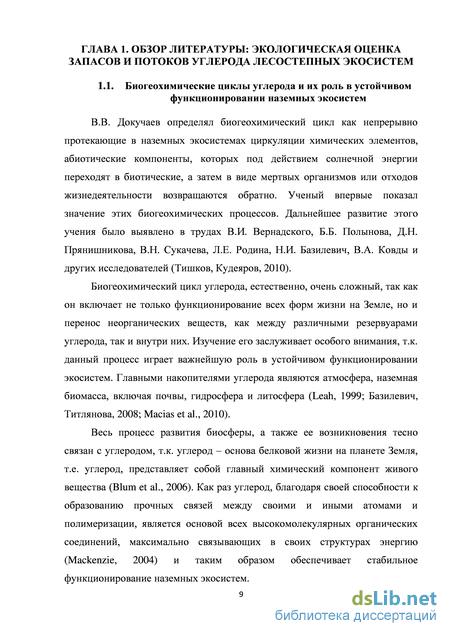 ГЛАВА 1. ОБЗОР ЛИТЕРАТУРЫ: ЭКОЛОГИЧЕСКАЯ ОЦЕНКА ЗАПАСОВ И ПОТОКОВ УГЛЕРОДА ЛЕСОСТЕПНЫХ ЭКОСИСТЕМ

1.1. Биогеохимические циклы углерода и их роль в устойчивом функционировании наземных экосистем

В.В. Докучаев определял биогеохимический цикл как непрерывно протекающие в наземных экосистемах циркуляции химических элементов, абиотические компоненты, которых под действием солнечной энергии переходят в биотические, а затем в виде мертвых организмов или отходов жизнедеятельности возвращаются обратно. Ученый впервые показал значение этих биогеохимических процессов. Дальнейшее развитие этого учения было выявлено в трудах В.И. Вернадского, Б.Б. Полынова, Д.Н. Прянишникова, В.Н. Сукачева, Л.Е. Родина, Н.И. Базилевич, В.А. Ковды и других исследователей (Тишков, Кудеяров, 2010).

Биогеохимический цикл углерода, естественно, очень сложный, так как он включает не только функционирование всех форм жизни на Земле, но и перенос неорганических веществ, как между различными резервуарами углерода, так и внутри них. Изучение его заслуживает особого внимания, т.к. данный процесс играет важнейшую роль в устойчивом функционировании экосистем. Главными накопителями углерода являются атмосфера, наземная биомасса, включая почвы, гидросфера и литосфера (Leah, 1999; Базилевич, Титлянова, 2008; Macias et al., 2010).

Весь процесс развития биосферы, а также ее возникновения тесно связан с углеродом, т.к. углерод – основа белковой жизни на планете Земля, т.е. углерод, представляет собой главный химический компонент живого вещества (Blum et al., 2006). Как раз углерод, благодаря своей способности к образованию прочных связей между своими и иными атомами и полимеризации, является основой всех высокомолекулярных органических соединений, максимально связывающих в своих структурах энергию (Mackenzie, 2004) и таким образом обеспечивает стабильное функционирование наземных экосистем.

9

dsLib.net
библиотека диссертаций